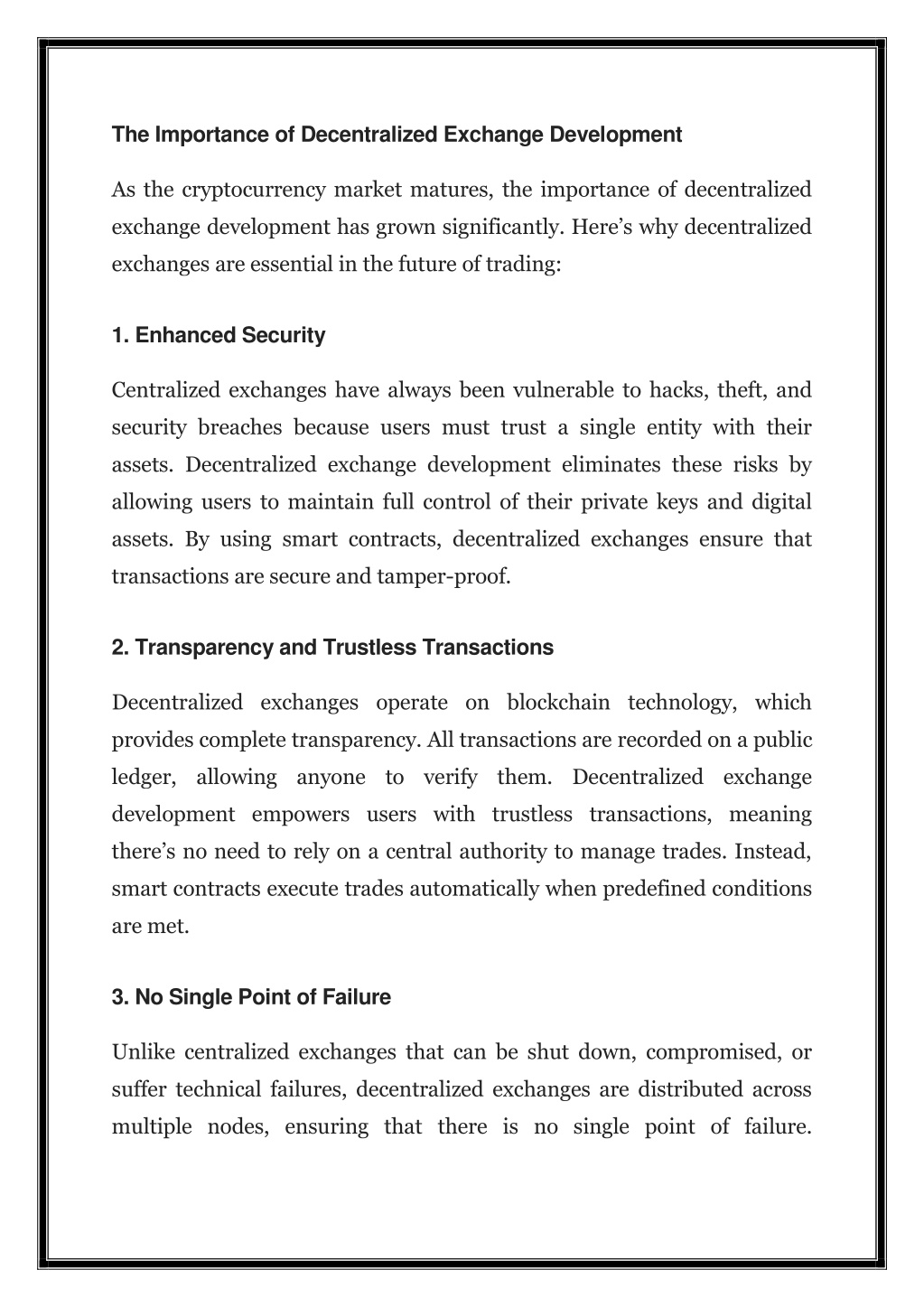 The Importance of Decentralized Exchange Development

As the cryptocurrency market matures, the importance of decentralized exchange development has grown significantly. Here's why decentralized exchanges are essential in the future of trading:

1. Enhanced Security

Centralized exchanges have always been vulnerable to hacks, theft, and security breaches because users must trust a single entity with their assets. Decentralized exchange development eliminates these risks by allowing users to maintain full control of their private keys and digital assets. By using smart contracts, decentralized exchanges ensure that transactions are secure and tamper-proof.

2. Transparency and Trustless Transactions

Decentralized exchanges operate on blockchain technology, which provides complete transparency. All transactions are recorded on a public ledger, allowing anyone to verify them. Decentralized exchange development empowers users with trustless transactions, meaning there's no need to rely on a central authority to manage trades. Instead, smart contracts execute trades automatically when predefined conditions are met.

3. No Single Point of Failure

Unlike centralized exchanges that can be shut down, compromised, or suffer technical failures, decentralized exchanges are distributed across multiple nodes, ensuring that there is no single point of failure.